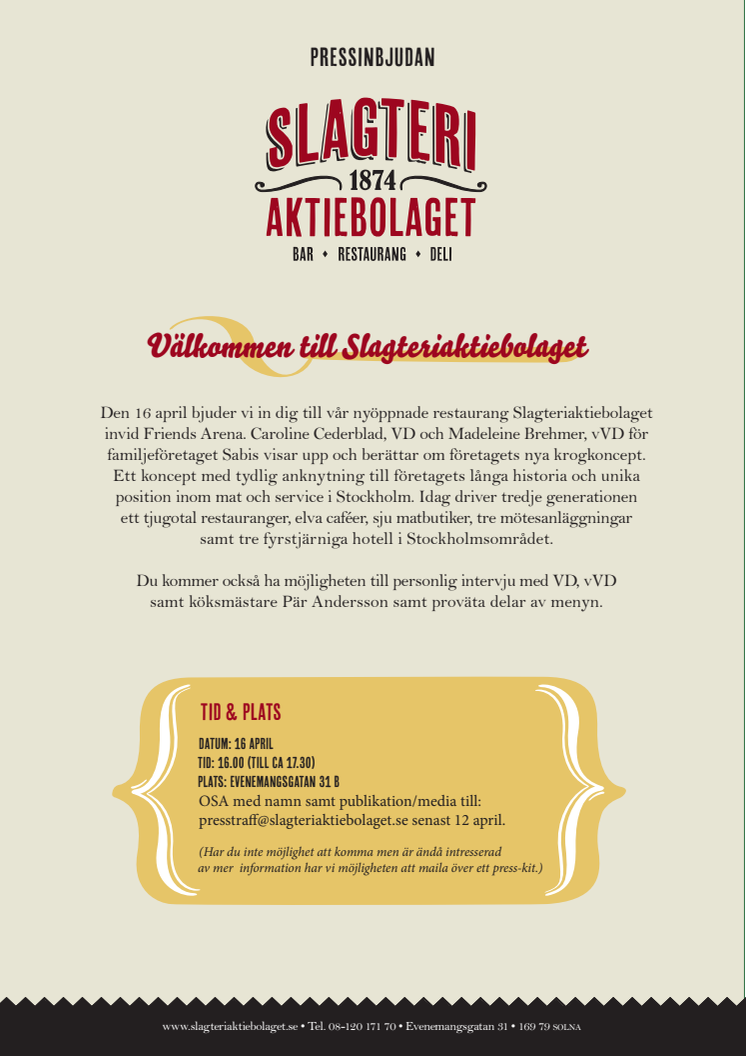 PRESSINBJUDAN

SLAGTERI
1874
AKTIEBOLAGET
BAR • RESTAURANG • DELI

Välkommen till Slagteriaktiebolaget

Den 16 april bjuder vi in dig till vår nyöppnade restaurang Slagteriaktiebolaget invid Friends Arena. Caroline Cederblad, VD och Madeleine Brehmer, vVD för familjeföretaget Sabis visar upp och berättar om företagets nya krogkoncept. Ett koncept med tydlig anknytning till företagets långa historia och unika position inom mat och service i Stockholm. Idag driver tredje generationen ett tjugotal restauranger, elva caféer, sju matbutiker, tre mötesanläggningar samt tre fyrstjärniga hotell i Stockholmsområdet.

Du kommer också ha möjligheten till personlig intervju med VD, vVD samt köksmästare Pär Andersson samt proväta delar av menyn.

TID & PLATS

DATUM: 16 APRIL
TID: 16.00 (TILL CA 17.30)
PLATS: EVENEMANGSGATAN 31 B
OSA med namn samt publikation/media till:
presstraff@slagteriaktiebolaget.se senast 12 april.

(Har du inte möjlighet att komma men är ändå intresserad av mer information har vi möjligheten att maila över ett press-kit.)

www.slagteriaktiebolaget.se • Tel. 08-120 171 70 • Evenemangsgatan 31 • 169 79 SOLNA